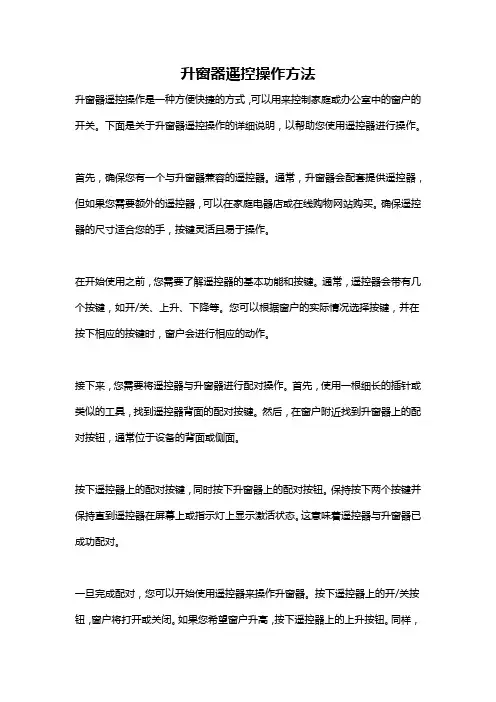 升窗器遥控操作方法

升窗器遥控操作是一种方便快捷的方式，可以用来控制家庭或办公室中的窗户的开关。下面是关于升窗器遥控操作的详细说明，以帮助您使用遥控器进行操作。

首先，确保您有一个与升窗器兼容的遥控器。通常，升窗器会配套提供遥控器，但如果您需要额外的遥控器，可以在家庭电器店或在线购物网站购买。确保遥控器的尺寸适合您的手，按键灵活且易于操作。

在开始使用之前，您需要了解遥控器的基本功能和按键。通常，遥控器会带有几个按键，如开/关、上升、下降等。您可以根据窗户的实际情况选择按键，并在按下相应的按键时，窗户会进行相应的动作。

接下来，您需要将遥控器与升窗器进行配对操作。首先，使用一根细长的插针或类似的工具，找到遥控器背面的配对按键。然后，在窗户附近找到升窗器上的配对按钮，通常位于设备的背面或侧面。

按下遥控器上的配对按键，同时按下升窗器上的配对按钮。保持按下两个按键并保持直到遥控器在屏幕上或指示灯上显示激活状态。这意味着遥控器与升窗器已成功配对。

一旦完成配对，您可以开始使用遥控器来操作升窗器。按下遥控器上的开/关按钮，窗户将打开或关闭。如果您希望窗户升高，按下遥控器上的上升按钮。同样，